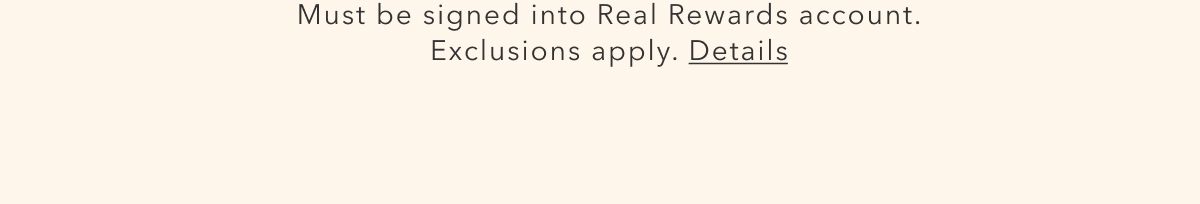 Must be signed into Real Rewards account.
Exclusions apply. Details